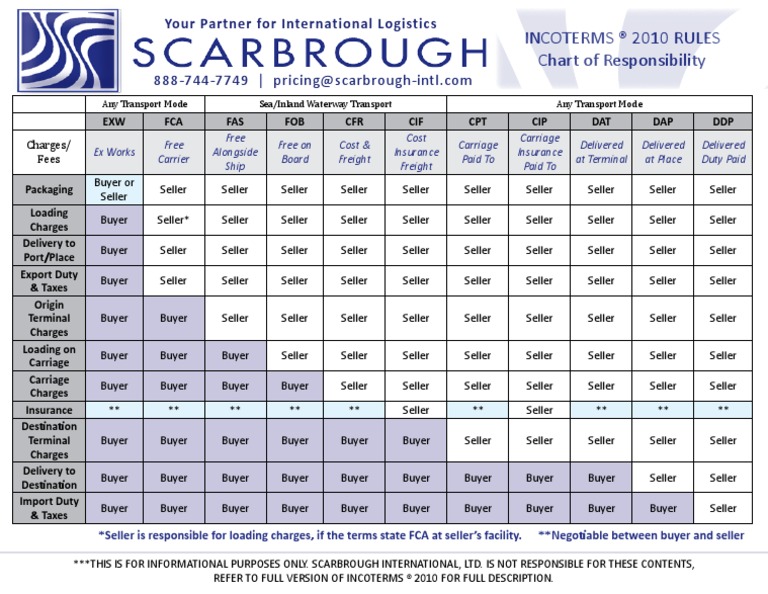 Your Partner for International Logistics
SCARBROUGH
888-744-7749 | pricing@scarbrough-intl.com

INCOTERMS ® 2010 RULES
Chart of Responsibility

| | Any Transport Mode | | Sea/Inland Waterway Transport | | | | Any Transport Mode | | | | |
|---|---|---|---|---|---|---|---|---|---|---|---|
| | EXW | FCA | FAS | FOB | CFR | CIF | CPT | CIP | DAT | DAP | DDP |
| Charges/ Fees | Ex Works | Free Carrier | Free Alongside Ship | Free on Board | Cost & Freight | Cost Insurance Freight | Carriage Paid To | Carriage Insurance Paid To | Delivered at Terminal | Delivered at Place | Delivered Duty Paid |
| Packaging | Buyer or Seller | Seller | Seller | Seller | Seller | Seller | Seller | Seller | Seller | Seller | Seller |
| Loading Charges | Buyer | Seller* | Seller | Seller | Seller | Seller | Seller | Seller | Seller | Seller | Seller |
| Delivery to Port/Place | Buyer | Seller | Seller | Seller | Seller | Seller | Seller | Seller | Seller | Seller | Seller |
| Export Duty & Taxes | Buyer | Seller | Seller | Seller | Seller | Seller | Seller | Seller | Seller | Seller | Seller |
| Origin Terminal Charges | Buyer | Buyer | Seller | Seller | Seller | Seller | Seller | Seller | Seller | Seller | Seller |
| Loading on Carriage | Buyer | Buyer | Buyer | Seller | Seller | Seller | Seller | Seller | Seller | Seller | Seller |
| Carriage Charges | Buyer | Buyer | Buyer | Buyer | Seller | Seller | Seller | Seller | Seller | Seller | Seller |
| Insurance | ** | ** | ** | ** | ** | Seller | ** | Seller | ** | ** | ** |
| Destination Terminal Charges | Buyer | Buyer | Buyer | Buyer | Buyer | Buyer | Seller | Seller | Seller | Seller | Seller |
| Delivery to Destination | Buyer | Buyer | Buyer | Buyer | Buyer | Buyer | Buyer | Buyer | Buyer | Seller | Seller |
| Import Duty & Taxes | Buyer | Buyer | Buyer | Buyer | Buyer | Buyer | Buyer | Buyer | Buyer | Buyer | Seller |

*Seller is responsible for loading charges, if the terms state FCA at seller's facility. **Negotiable between buyer and seller

***THIS IS FOR INFORMATIONAL PURPOSES ONLY. SCARBROUGH INTERNATIONAL, LTD. IS NOT RESPONSIBLE FOR THESE CONTENTS, REFER TO FULL VERSION OF INCOTERMS ® 2010 FOR FULL DESCRIPTION.